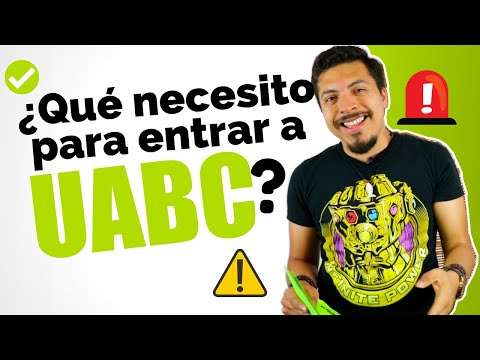 ¿Qué necesito para entrar a UABC?

INFINITE POWER